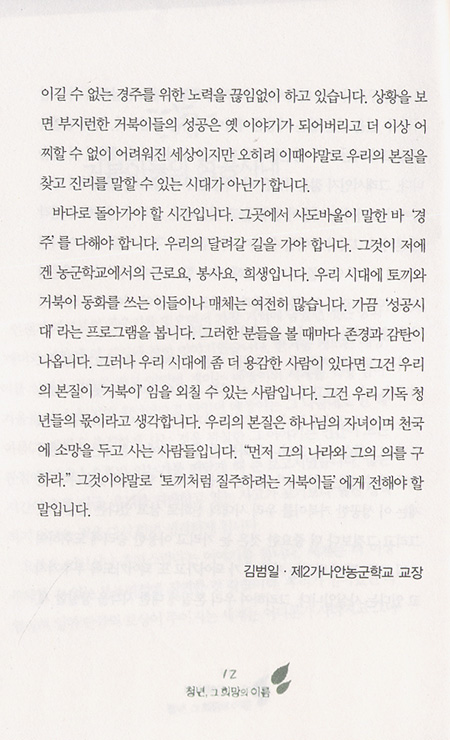 이길 수 없는 경주를 위한 노력을 끊임없이 하고 있습니다. 상황을 보면 부지런한 거북이들의 성공은 옛 이야기가 되어버리고 더 이상 어찌할 수 없이 어려워진 세상이지만 오히려 이때야말로 우리의 본질을 찾고 진리를 말할 수 있는 시대가 아닌가 합니다.

바다로 돌아가야 할 시간입니다. 그곳에서 사도바울이 말한 바 '경주'를 다해야 합니다. 우리의 달려갈 길을 가야 합니다. 그것이 저에겐 농군학교에서의 근로요, 봉사요, 희생입니다. 우리 시대에 토끼와 거북이 동화를 쓰는 이들이나 매체는 여전히 많습니다. 가끔 '성공시대'라는 프로그램을 봅니다. 그러한 분들을 볼 때마다 존경과 감탄이 나옵니다. 그러나 우리 시대에 좀 더 용감한 사람이 있다면 그건 우리의 본질이 '거북이'임을 외칠 수 있는 사람입니다. 그건 우리 기독 청년들의 몫이라고 생각합니다. 우리의 본질은 하나님의 자녀이며 천국에 소망을 두고 사는 사람들입니다. "먼저 그의 나라와 그의 의를 구하라." 그것이야말로 '토끼처럼 질주하려는 거북이들'에게 전해야 할 말입니다.

김범일 · 제2가나안농군학교 교장

12
청년, 그 희망의 이름